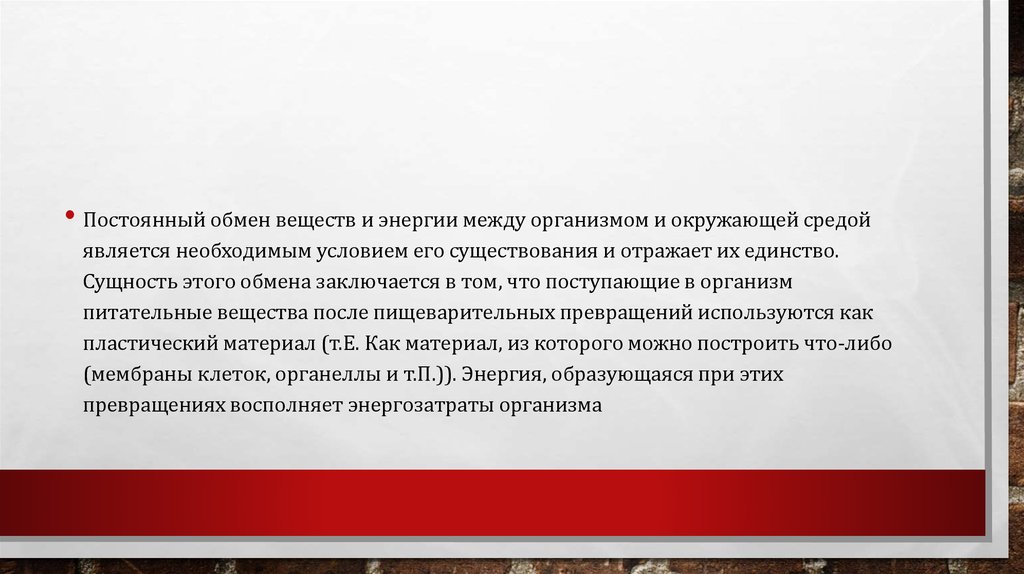 • Постоянный обмен веществ и энергии между организмом и окружающей средой является необходимым условием его существования и отражает их единство. Сущность этого обмена заключается в том, что поступающие в организм питательные вещества после пищеварительных превращений используются как пластический материал (т.Е. Как материал, из которого можно построить что-либо (мембраны клеток, органеллы и т.П.)). Энергия, образующаяся при этих превращениях восполняет энергозатраты организма